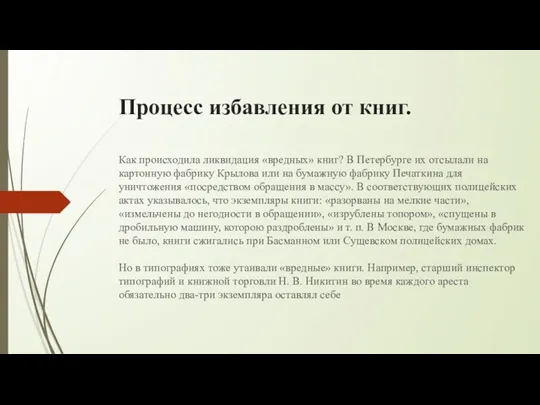 Процесс избавления от книг.

Как происходила ликвидация «вредных» книг? В Петербурге их отсылали на картонную фабрику Крылова или на бумажную фабрику Печаткина для уничтожения «посредством обращения в массу». В соответствующих полицейских актах указывалось, что экземпляры книги: «разорваны на мелкие части», «измельчены до негодности в обращении», «изрублены топором», «спущены в дробильную машину, которою раздроблены» и т. п. В Москве, где бумажных фабрик не было, книги сжигались при Басманном или Сущевском полицейских домах.

Но в типографиях тоже утаивали «вредные» книги. Например, старший инспектор типографий и книжной торговли Н. В. Никитин во время каждого ареста обязательно два-три экземпляра оставлял себе